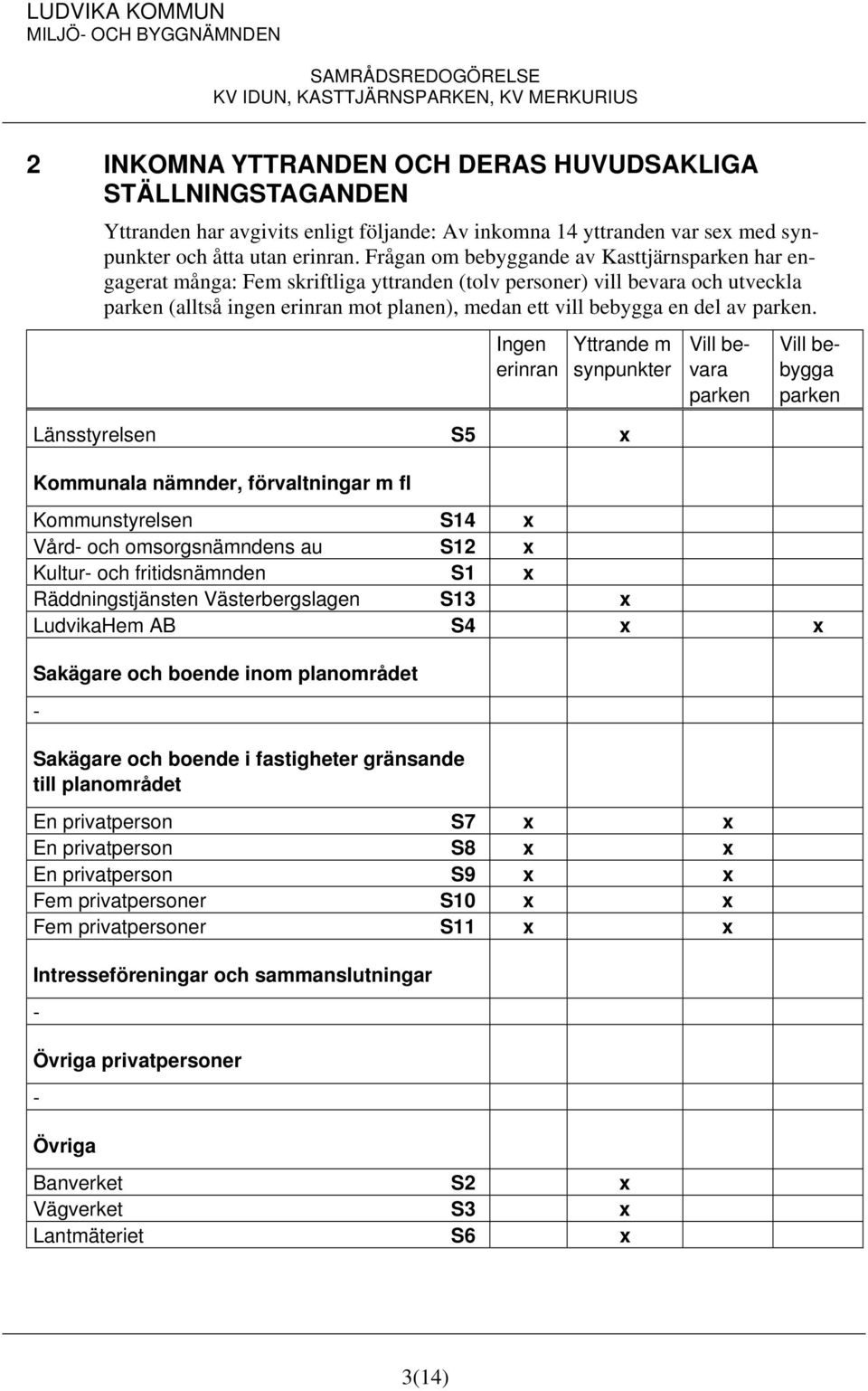 LUDVIKA KOMMUN
MILJÖ- OCH BYGGNÄMNDEN

SAMRÅDSREDOGÖRELSE
KV IDUN, KASTTJÄRNSPARKEN, KV MERKURIUS

2 INKOMNA YTTRANDEN OCH DERAS HUVUDSAKLIGA STÄLLNINGSTAGANDEN

Yttranden har avgivits enligt följande: Av inkomna 14 yttranden var sex med synpunkter och åtta utan erinran. Frågan om bebyggande av Kasttjärnsparken har engagerat många: Fem skriftliga yttranden (tolv personer) vill bevara och utveckla parken (alltså ingen erinran mot planen), medan ett vill bebygga en del av parken.

| | | Ingen erinran | Yttrande m synpunkter | Vill bevara parken | Vill bebygga parken |
|---|---|---|---|---|---|
| Länsstyrelsen | S5 | | x | | |
| **Kommunala nämnder, förvaltningar m fl** | | | | | |
| Kommunstyrelsen | S14 | x | | | |
| Vård- och omsorgsnämndens au | S12 | x | | | |
| Kultur- och fritidsnämnden | S1 | x | | | |
| Räddningstjänsten Västerbergslagen | S13 | | x | | |
| LudvikaHem AB | S4 | | x | | x |
| **Sakägare och boende inom planområdet** | | | | | |
| - | | | | | |
| **Sakägare och boende i fastigheter gränsande till planområdet** | | | | | |
| En privatperson | S7 | x | | x | |
| En privatperson | S8 | x | | x | |
| En privatperson | S9 | x | | x | |
| Fem privatpersoner | S10 | x | | x | |
| Fem privatpersoner | S11 | x | | x | |
| **Intresseföreningar och sammanslutningar** | | | | | |
| - | | | | | |
| **Övriga privatpersoner** | | | | | |
| - | | | | | |
| **Övriga** | | | | | |
| Banverket | S2 | | x | | |
| Vägverket | S3 | | x | | |
| Lantmäteriet | S6 | | x | | |

3(14)